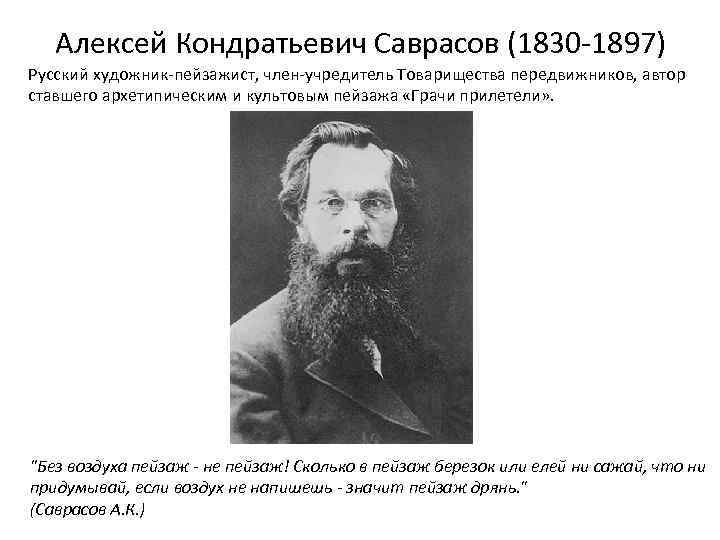 Алексей Кондратьевич Саврасов (1830-1897)

Русский художник-пейзажист, член-учредитель Товарищества передвижников, автор ставшего архетипическим и культовым пейзажа «Грачи прилетели».

"Без воздуха пейзаж - не пейзаж! Сколько в пейзаж березок или елей ни сажай, что ни придумывай, если воздух не напишешь - значит пейзаж дрянь."
(Саврасов А.К.)